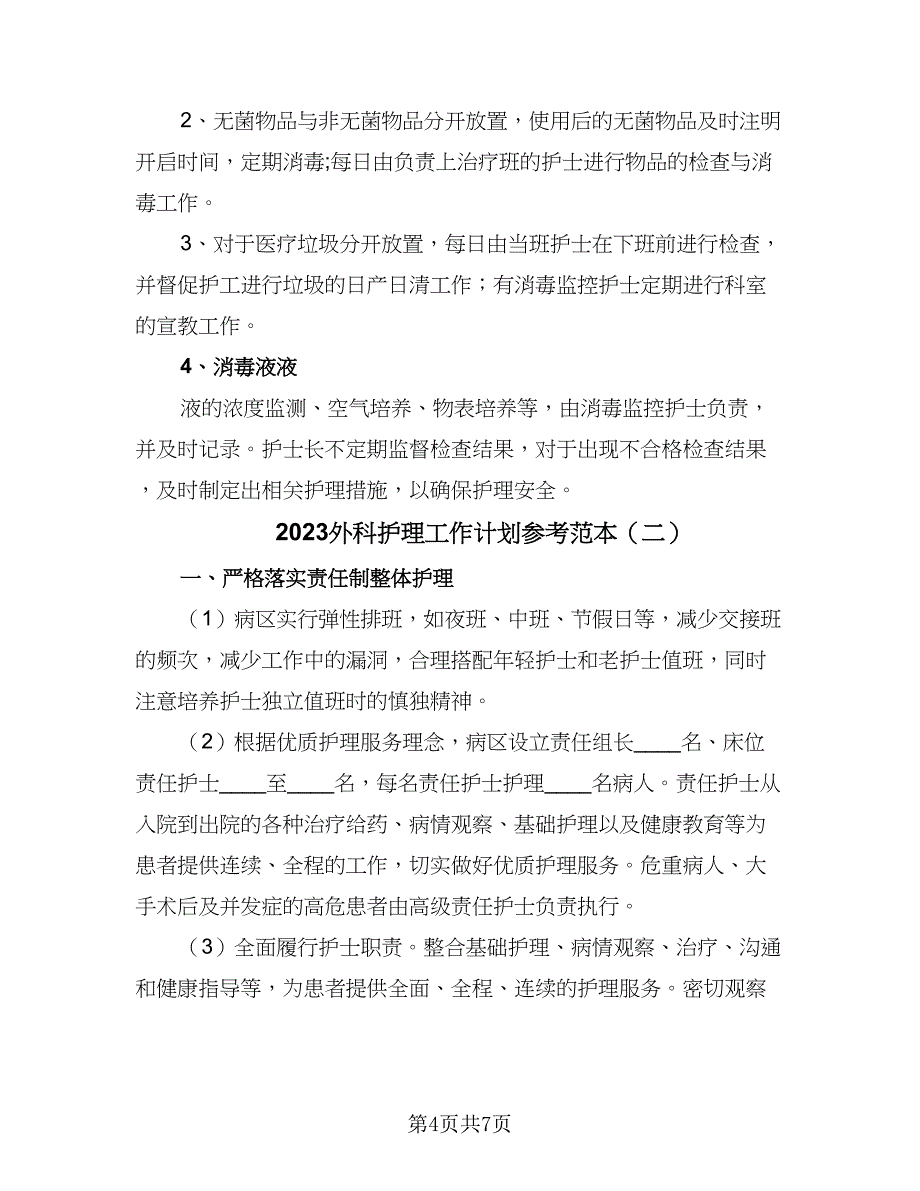 2、无菌物品与非无菌物品分开放置，使用后的无菌物品及时注明开启时间，定期消毒;每日由负责上治疗班的护士进行物品的检查与消毒工作。

3、对于医疗垃圾分开放置，每日由当班护士在下班前进行检查，并督促护工进行垃圾的日产日清工作；有消毒监控护士定期进行科室的宣教工作。

4、消毒液液

液的浓度监测、空气培养、物表培养等，由消毒监控护士负责，并及时记录。护士长不定期监督检查结果，对于出现不合格检查结果，及时制定出相关护理措施，以确保护理安全。

2023外科护理工作计划参考范本（二）

一、严格落实责任制整体护理

（1）病区实行弹性排班，如夜班、中班、节假日等，减少交接班的频次，减少工作中的漏洞，合理搭配年轻护士和老护士值班，同时注意培养护士独立值班时的慎独精神。

（2）根据优质护理服务理念，病区设立责任组长____名、床位责任护士____至____名，每名责任护士护理____名病人。责任护士从入院到出院的各种治疗给药、病情观察、基础护理以及健康教育等为患者提供连续、全程的工作，切实做好优质护理服务。危重病人、大手术后及并发症的高危患者由高级责任护士负责执行。

（3）全面履行护士职责。整合基础护理、病情观察、治疗、沟通和健康指导等，为患者提供全面、全程、连续的护理服务。密切观察

第4页共7页